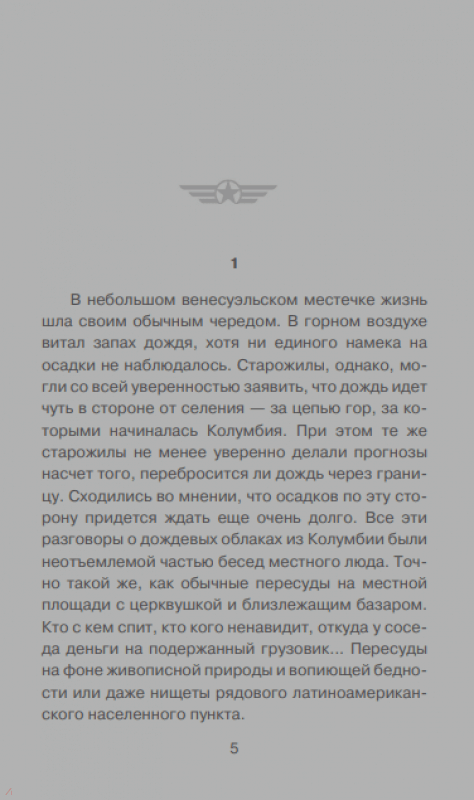 1

В небольшом венесуэльском местечке жизнь шла своим обычным чередом. В горном воздухе витал запах дождя, хотя ни единого намека на осадки не наблюдалось. Старожилы, однако, могли со всей уверенностью заявить, что дождь идет чуть в стороне от селения — за цепью гор, за которыми начиналась Колумбия. При этом те же старожилы не менее уверенно делали прогнозы насчет того, перебросится ли дождь через границу. Сходились во мнении, что осадков по эту сторону придется ждать еще очень долго. Все эти разговоры о дождевых облаках из Колумбии были неотъемлемой частью бесед местного люда. Точно такой же, как обычные пересуды на местной площади с церквушкой и близлежащим базаром. Кто с кем спит, кто кого ненавидит, откуда у соседа деньги на подержанный грузовик... Пересуды на фоне живописной природы и вопиющей бедности или даже нищеты рядового латиноамериканского населенного пункта.

5